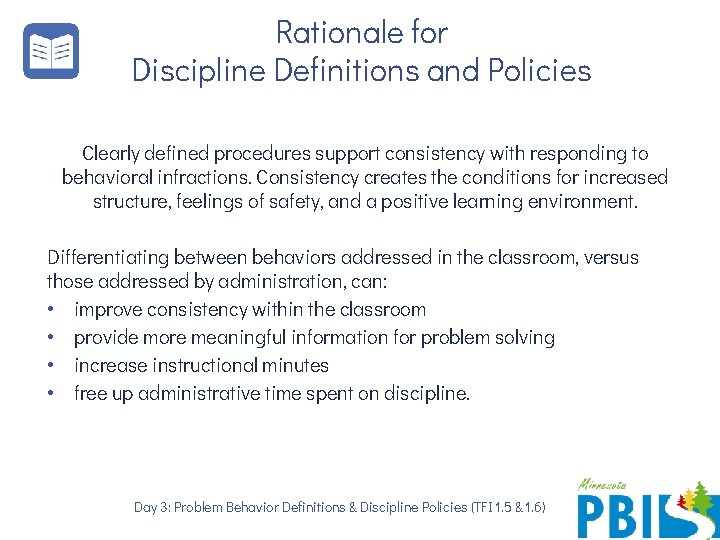 Rationale for
Discipline Definitions and Policies

Clearly defined procedures support consistency with responding to behavioral infractions. Consistency creates the conditions for increased structure, feelings of safety, and a positive learning environment.

Differentiating between behaviors addressed in the classroom, versus those addressed by administration, can:
• improve consistency within the classroom
• provide more meaningful information for problem solving
• increase instructional minutes
• free up administrative time spent on discipline.

Day 3: Problem Behavior Definitions & Discipline Policies (TFI 1.5 & 1.6)

Minnesota
PBIS